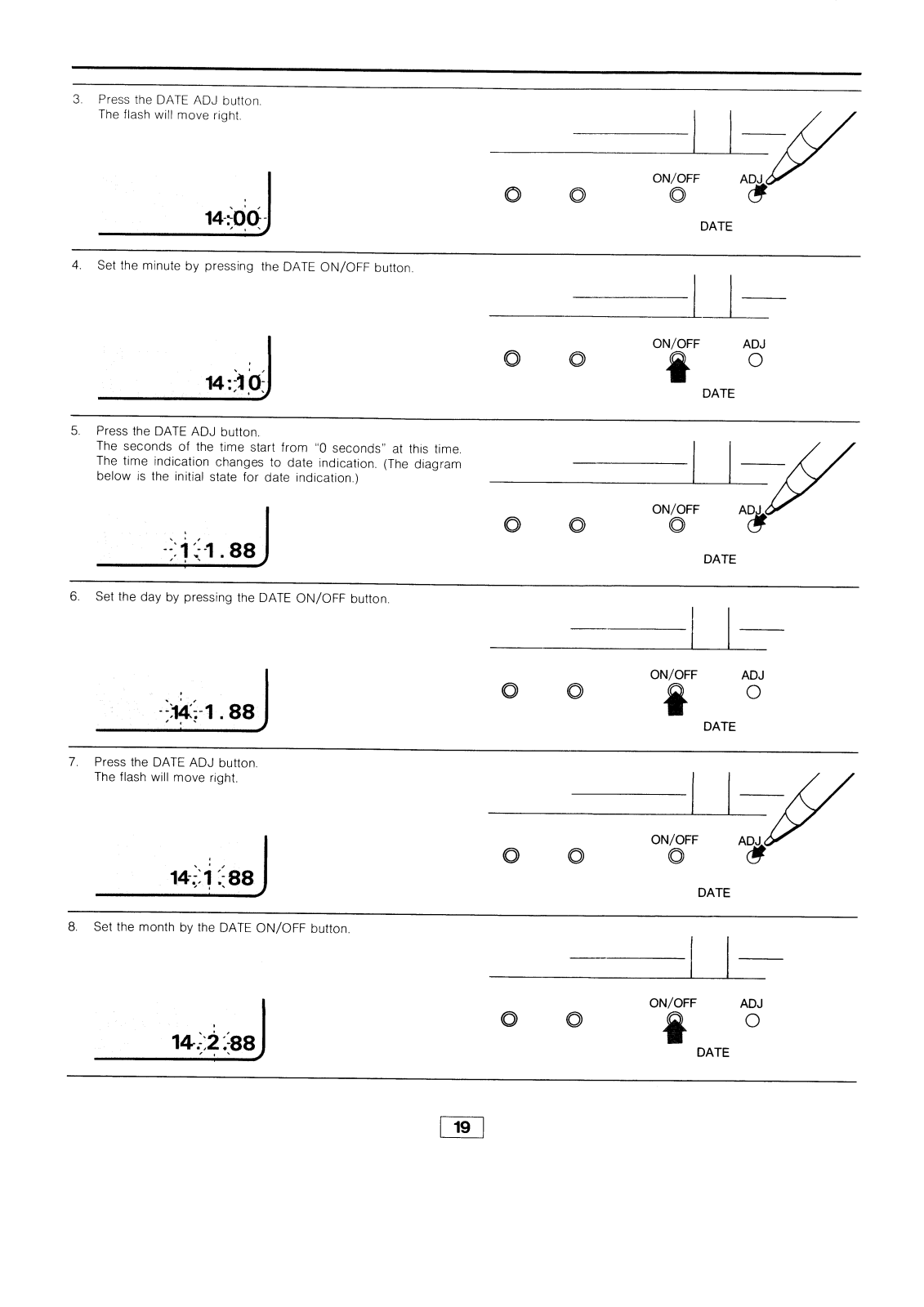 3. Press the DATE ADJ button.
The flash will move right.

14:00

ON/OFF ADJ

DATE

4. Set the minute by pressing the DATE ON/OFF button.

14:10

ON/OFF ADJ

DATE

5. Press the DATE ADJ button.
The seconds of the time start from "0 seconds" at this time. The time indication changes to date indication. (The diagram below is the initial state for date indication.)

1.1.88

ON/OFF ADJ

DATE

6. Set the day by pressing the DATE ON/OFF button.

14.1.88

ON/OFF ADJ

DATE

7. Press the DATE ADJ button.
The flash will move right.

14.1.88

ON/OFF ADJ

DATE

8. Set the month by the DATE ON/OFF button.

14.2.88

ON/OFF ADJ

DATE

19